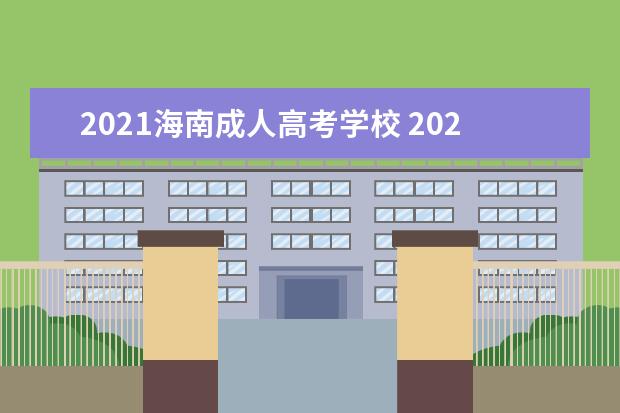 2021海南成人高考学校 202